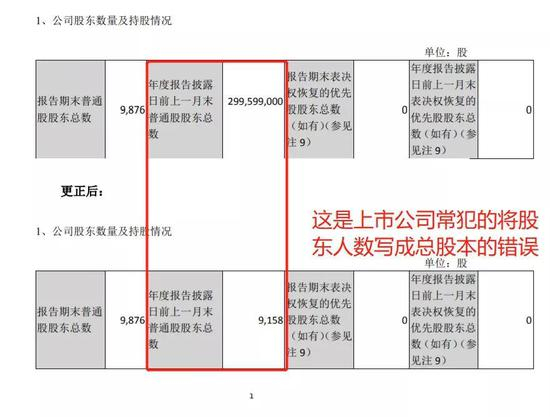 1、公司股东数量及持股情况

单位：股

| 报告期末普通股股东总数 | 9,876 | 年度报告披露日前上一月末普通股股东总数 | 299,599,000 | 报告期末表决权恢复的优先股股东总数（如有）（参见注9） | 0 | 年度报告披露日前上一月末表决权恢复的优先股股东总数（如有）（参见注9） | 0 |
|---|---|---|---|---|---|---|---|

更正后：

1、公司股东数量及持股情况

这是上市公司常犯的将股东人数写成总股本的错误

单位：股

| 报告期末普通股股东总数 | 9,876 | 年度报告披露日前上一月末普通股股东总数 | 9,158 | 报告期末表决权恢复的优先股股东总数（如有）（参见注9） | 0 | 年度报告披露日前上一月末表决权恢复的优先股股东总数（如有）（参见注9） | 0 |
|---|---|---|---|---|---|---|---|

1